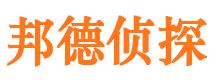 邦德侦探